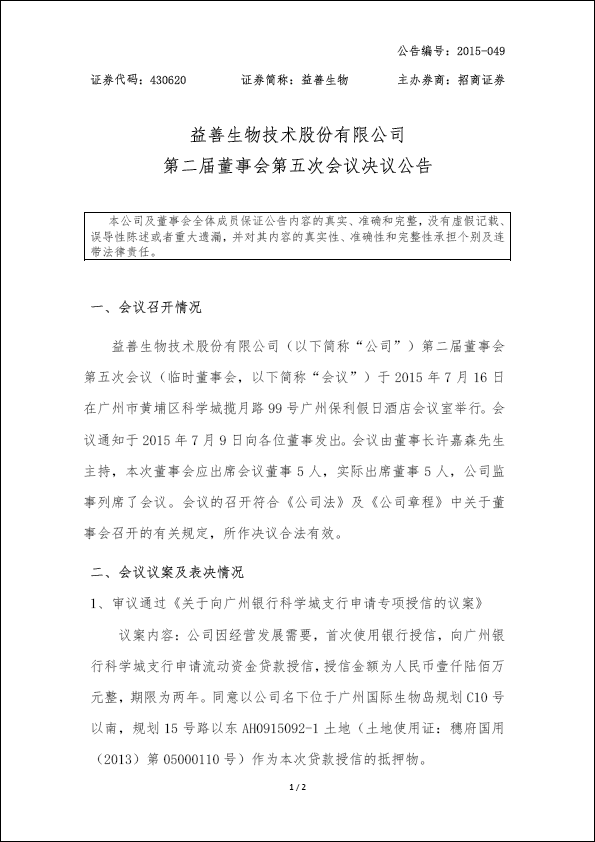 公告编号：2015-049

证券代码：430620　　证券简称：益善生物　　主办券商：招商证券

益善生物技术股份有限公司
第二届董事会第五次会议决议公告

本公司及董事会全体成员保证公告内容的真实、准确和完整，没有虚假记载、误导性陈述或者重大遗漏，并对其内容的真实性、准确性和完整性承担个别及连带法律责任。

一、会议召开情况

益善生物技术股份有限公司（以下简称“公司”）第二届董事会第五次会议（临时董事会，以下简称“会议”）于 2015 年 7 月 16 日在广州市黄埔区科学城揽月路 99 号广州保利假日酒店会议室举行。会议通知于 2015 年 7 月 9 日向各位董事发出。会议由董事长许嘉森先生主持，本次董事会应出席会议董事 5 人，实际出席董事 5 人，公司监事列席了会议。会议的召开符合《公司法》及《公司章程》中关于董事会召开的有关规定，所作决议合法有效。

二、会议议案及表决情况

1、审议通过《关于向广州银行科学城支行申请专项授信的议案》

议案内容：公司因经营发展需要，首次使用银行授信，向广州银行科学城支行申请流动资金贷款授信，授信金额为人民币壹仟陆佰万元整，期限为两年。同意以公司名下位于广州国际生物岛规划 C10 号以南，规划 15 号路以东 AH0915092-1 土地（土地使用证：穗府国用（2013）第 05000110 号）作为本次贷款授信的抵押物。

1 / 2